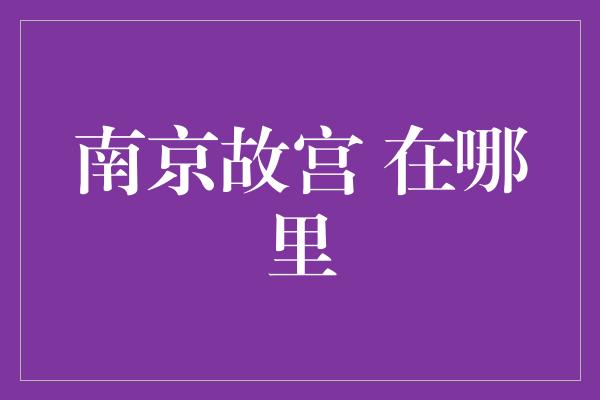 南京故宫 在哪里